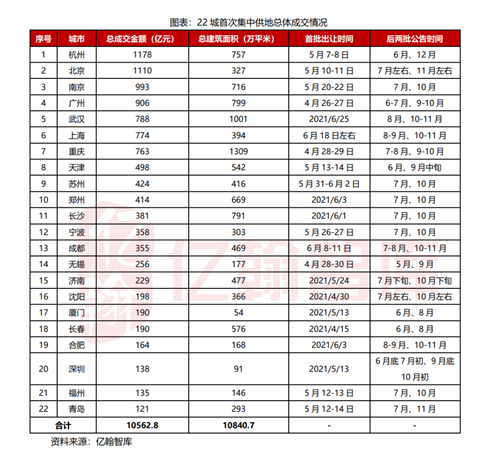 图表：22 城首次集中供地总体成交情况

| 序号 | 城市 | 总成交金额（亿元） | 总建筑面积（万平米） | 首批出让时间 | 后两批公告时间 |
|---|---|---|---|---|---|
| 1 | 杭州 | 1178 | 757 | 5 月 7-8 日 | 6 月、12 月 |
| 2 | 北京 | 1110 | 327 | 5 月 10-11 日 | 7 月左右、11 月左右 |
| 3 | 南京 | 993 | 716 | 5 月 20-22 日 | 7 月、10 月 |
| 4 | 广州 | 906 | 799 | 4 月 26-27 日 | 6-7 月、9-10 月 |
| 5 | 武汉 | 788 | 1001 | 2021/6/25 | 8 月、10-11 月 |
| 6 | 上海 | 774 | 394 | 6 月 18 日左右 | 8-9 月、10-11 月 |
| 7 | 重庆 | 763 | 1309 | 4 月 28-29 日 | 7-8 月、9-10 月 |
| 8 | 天津 | 498 | 542 | 5 月 13-14 日 | 6 月、9 月中旬 |
| 9 | 苏州 | 424 | 416 | 5 月 31-6 月 2 日 | 7 月、10 月 |
| 10 | 郑州 | 414 | 669 | 2021/6/3 | 7 月、10 月 |
| 11 | 长沙 | 381 | 791 | 2021/6/1 | 7 月、10 月 |
| 12 | 宁波 | 358 | 303 | 5 月 26-27 日 | 7 月、10 月 |
| 13 | 成都 | 355 | 469 | 6 月 8-11 日 | 7-8 月、10-11 月 |
| 14 | 无锡 | 256 | 177 | 4 月 28-30 日 | 5 月、9 月 |
| 15 | 济南 | 229 | 477 | 2021/5/24 | 7 月下旬、10 月下旬 |
| 16 | 沈阳 | 198 | 366 | 2021/4/30 | 7 月左右、10 月左右 |
| 17 | 厦门 | 190 | 54 | 2021/5/13 | 6 月、8 月 |
| 18 | 长春 | 190 | 576 | 2021/4/15 | 6 月、8 月 |
| 19 | 合肥 | 164 | 168 | 2021/6/3 | 8-9 月、10-11 月 |
| 20 | 深圳 | 138 | 91 | 2021/5/13 | 6 月底 7 月初、9 月底 10 月初 |
| 21 | 福州 | 135 | 146 | 5 月 12-13 日 | 7 月、10 月 |
| 22 | 青岛 | 121 | 293 | 5 月 12-14 日 | 7 月、11 月 |
| 合计 | | 10562.8 | 10840.7 | - | - |

资料来源：亿翰智库

亿翰智库